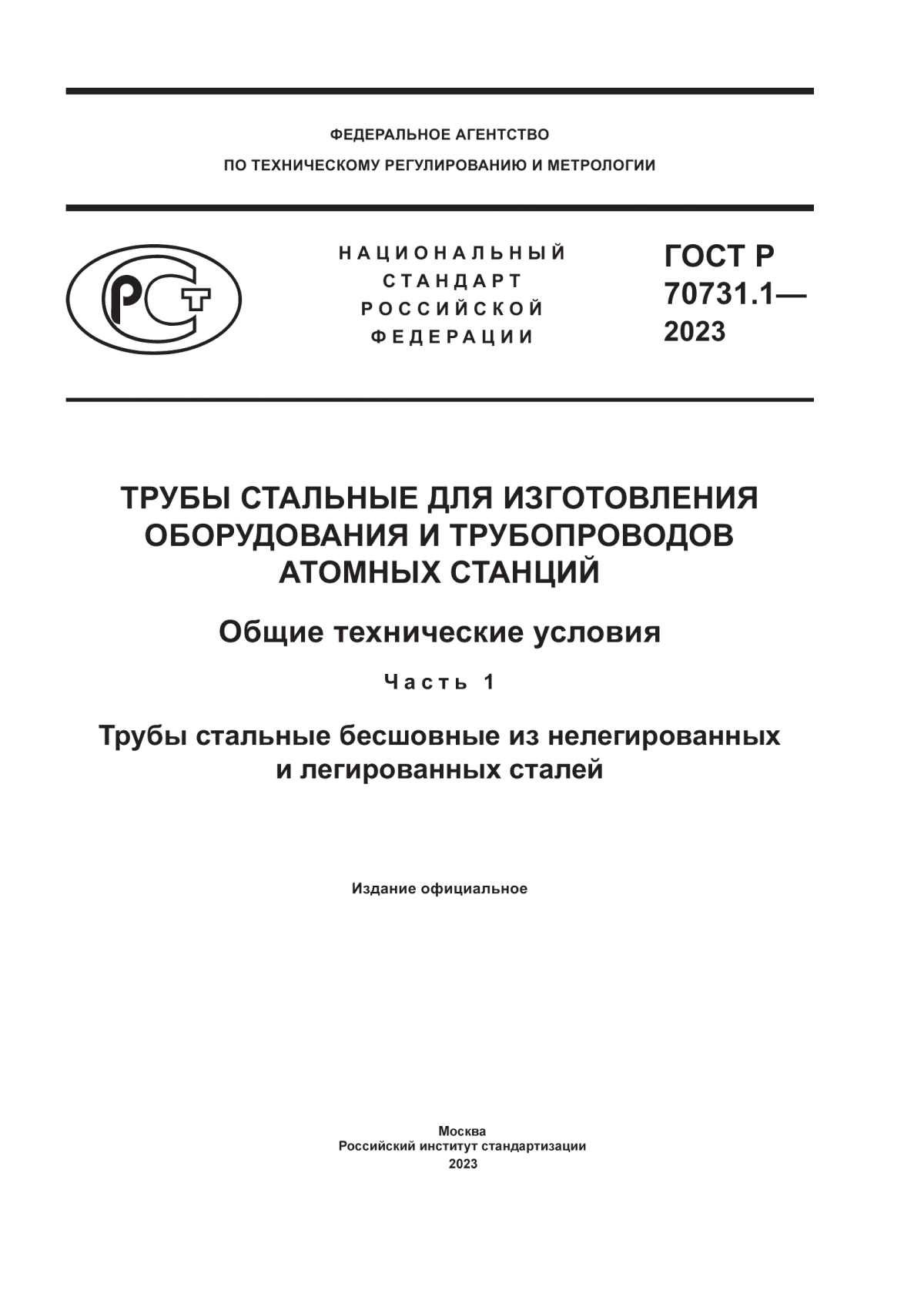 ФЕДЕРАЛЬНОЕ АГЕНТСТВО
ПО ТЕХНИЧЕСКОМУ РЕГУЛИРОВАНИЮ И МЕТРОЛОГИИ

РСТ

НАЦИОНАЛЬНЫЙ
СТАНДАРТ
РОССИЙСКОЙ
ФЕДЕРАЦИИ

ГОСТ Р
70731.1—
2023

ТРУБЫ СТАЛЬНЫЕ ДЛЯ ИЗГОТОВЛЕНИЯ ОБОРУДОВАНИЯ И ТРУБОПРОВОДОВ АТОМНЫХ СТАНЦИЙ

Общие технические условия

Часть 1

Трубы стальные бесшовные из нелегированных и легированных сталей

Издание официальное

Москва
Российский институт стандартизации
2023